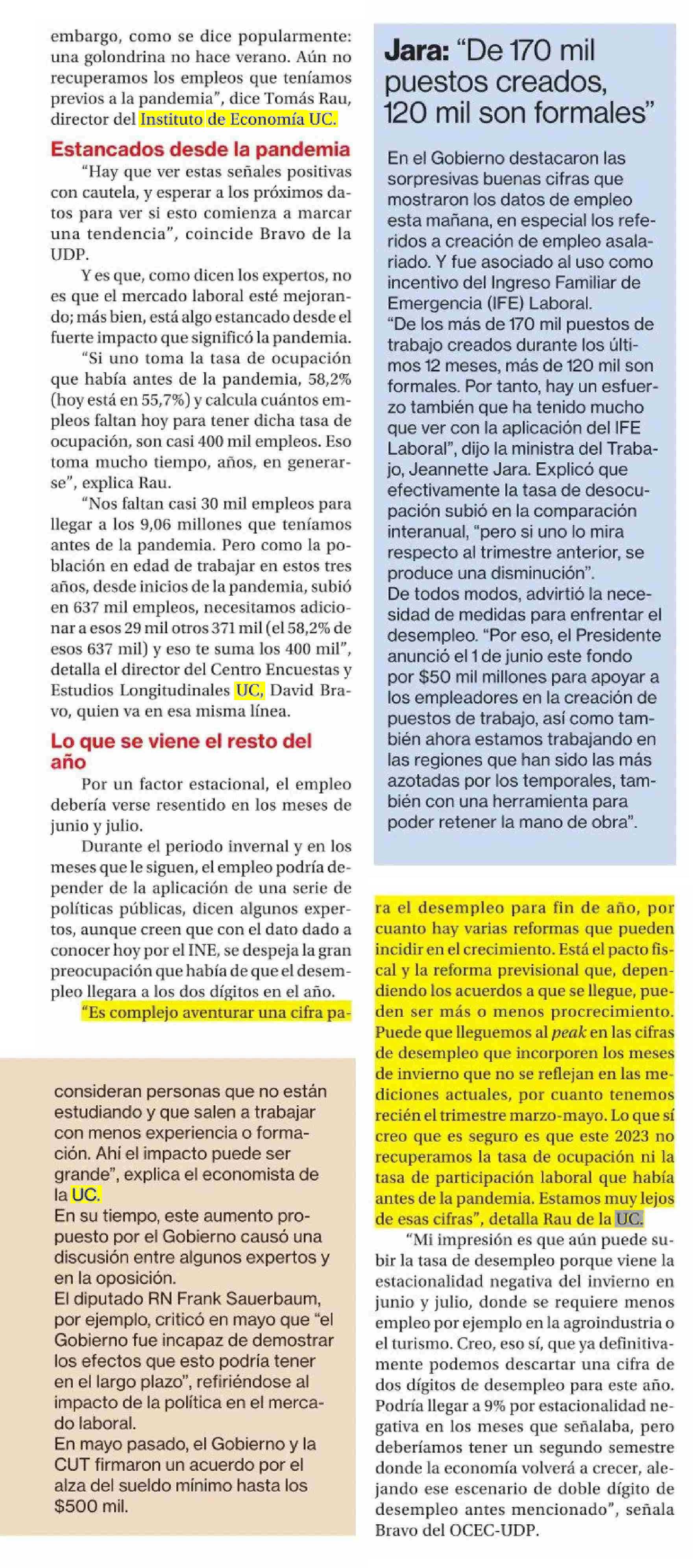 embargo, como se dice popularmente: una golondrina no hace verano. Aún no recuperamos los empleos que teníamos previos a la pandemia", dice Tomás Rau, director del Instituto de Economía UC.

Estancados desde la pandemia

"Hay que ver estas señales positivas con cautela, y esperar a los próximos datos para ver si esto comienza a marcar una tendencia", coincide Bravo de la UDP.

Y es que, como dicen los expertos, no es que el mercado laboral esté mejorando; más bien, está algo estancado desde el fuerte impacto que significó la pandemia.

"Si uno toma la tasa de ocupación que había antes de la pandemia, 58,2% (hoy está en 55,7%) y calcula cuántos empleos faltan hoy para tener dicha tasa de ocupación, son casi 400 mil empleos. Eso toma mucho tiempo, años, en generarse", explica Rau.

"Nos faltan casi 30 mil empleos para llegar a los 9,06 millones que teníamos antes de la pandemia. Pero como la población en edad de trabajar en estos tres años, desde inicios de la pandemia, subió en 637 mil empleos, necesitamos adicionar a esos 29 mil otros 371 mil (el 58,2% de esos 637 mil) y eso te suma los 400 mil", detalla el director del Centro Encuestas y Estudios Longitudinales UC, David Bravo, quien va en esa misma línea.

Lo que se viene el resto del año

Por un factor estacional, el empleo debería verse resentido en los meses de junio y julio.

Durante el periodo invernal y en los meses que le siguen, el empleo podría depender de la aplicación de una serie de políticas públicas, dicen algunos expertos, aunque creen que con el dato dado a conocer hoy por el INE, se despeja la gran preocupación que había de que el desempleo llegara a los dos dígitos en el año.

"Es complejo aventurar una cifra para el desempleo para fin de año, por cuanto hay varias reformas que pueden incidir en el crecimiento. Está el pacto fiscal y la reforma previsional que, dependiendo los acuerdos a que se llegue, pueden ser más o menos procrecimiento. Puede que lleguemos al peak en las cifras de desempleo que incorporen los meses de invierno que no se reflejan en las mediciones actuales, por cuanto tenemos recién el trimestre marzo-mayo. Lo que sí creo que es seguro es que este 2023 no recuperamos la tasa de ocupación ni la tasa de participación laboral que había antes de la pandemia. Estamos muy lejos de esas cifras", detalla Rau de la UC.

"Mi impresión es que aún puede subir la tasa de desempleo porque viene la estacionalidad negativa del invierno en junio y julio, donde se requiere menos empleo por ejemplo en la agroindustria o el turismo. Creo, eso sí, que ya definitivamente podemos descartar una cifra de dos dígitos de desempleo para este año. Podría llegar a 9% por estacionalidad negativa en los meses que señalaba, pero deberíamos tener un segundo semestre donde la economía volverá a crecer, alejando ese escenario de doble dígito de desempleo antes mencionado", señala Bravo del OCEC-UDP.

Jara: "De 170 mil puestos creados, 120 mil son formales"

En el Gobierno destacaron las sorpresivas buenas cifras que mostraron los datos de empleo esta mañana, en especial los referidos a creación de empleo asalariado. Y fue asociado al uso como incentivo del Ingreso Familiar de Emergencia (IFE) Laboral.
"De los más de 170 mil puestos de trabajo creados durante los últimos 12 meses, más de 120 mil son formales. Por tanto, hay un esfuerzo también que ha tenido mucho que ver con la aplicación del IFE Laboral", dijo la ministra del Trabajo, Jeannette Jara. Explicó que efectivamente la tasa de desocupación subió en la comparación interanual, "pero si uno lo mira respecto al trimestre anterior, se produce una disminución".
De todos modos, advirtió la necesidad de medidas para enfrentar el desempleo. "Por eso, el Presidente anunció el 1 de junio este fondo por $50 mil millones para apoyar a los empleadores en la creación de puestos de trabajo, así como también ahora estamos trabajando en las regiones que han sido las más azotadas por los temporales, también con una herramienta para poder retener la mano de obra".

consideran personas que no están estudiando y que salen a trabajar con menos experiencia o formación. Ahí el impacto puede ser grande", explica el economista de la UC.
En su tiempo, este aumento propuesto por el Gobierno causó una discusión entre algunos expertos y en la oposición.
El diputado RN Frank Sauerbaum, por ejemplo, criticó en mayo que "el Gobierno fue incapaz de demostrar los efectos que esto podría tener en el largo plazo", refiriéndose al impacto de la política en el mercado laboral.
En mayo pasado, el Gobierno y la CUT firmaron un acuerdo por el alza del sueldo mínimo hasta los $500 mil.